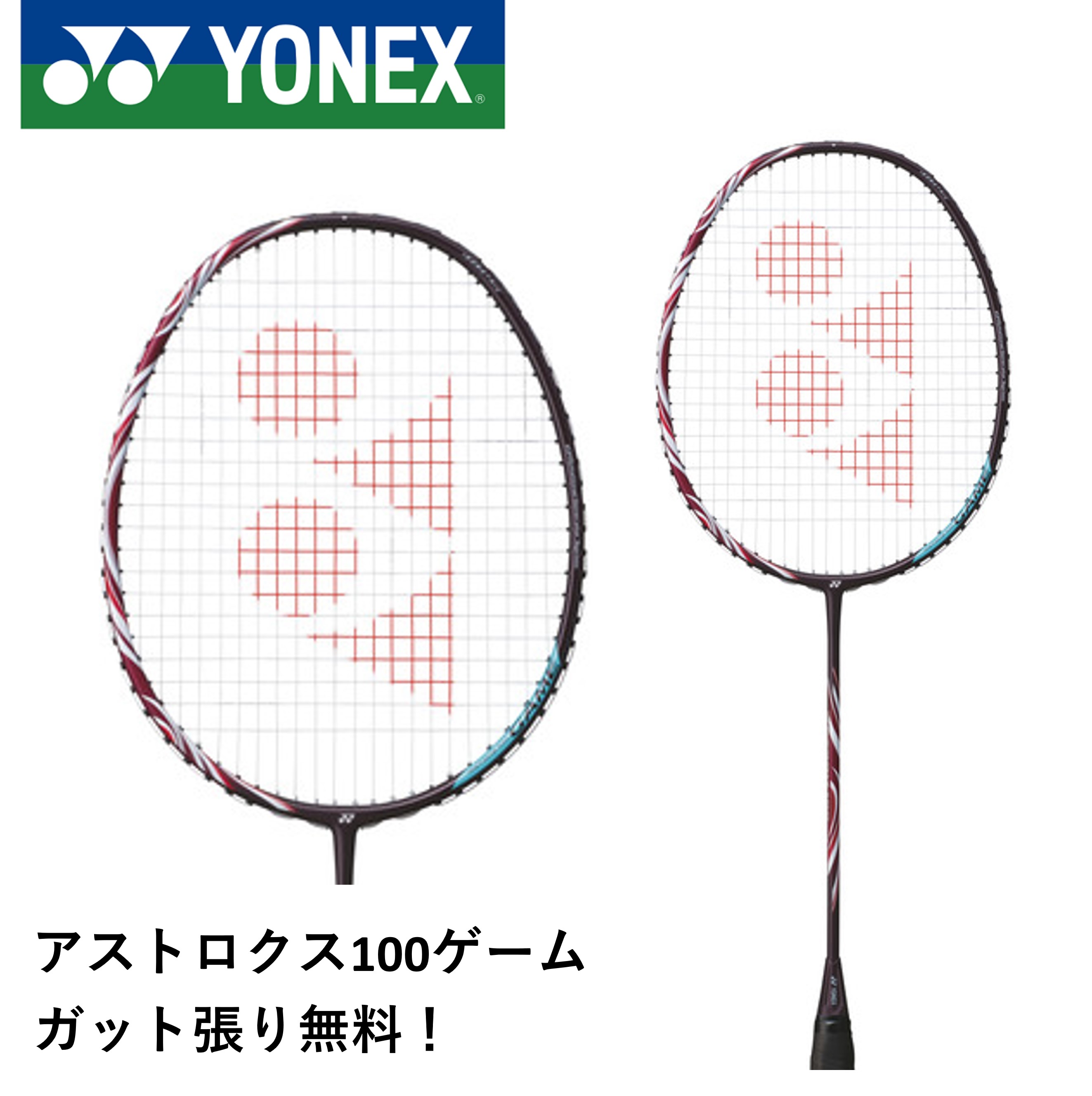 YONEX®

アストロクス100ゲーム
ガット張り無料！